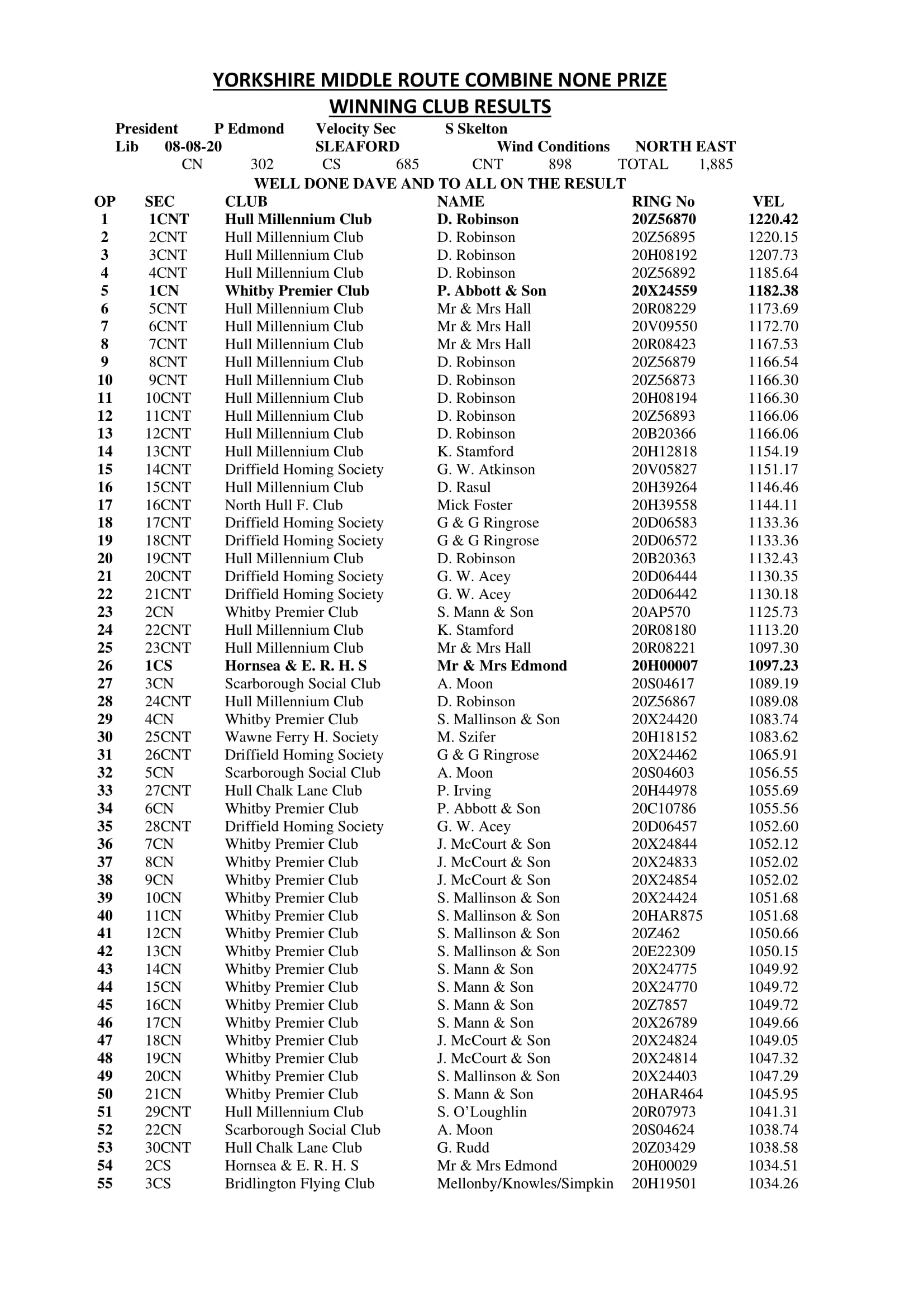 YORKSHIRE MIDDLE ROUTE COMBINE NONE PRIZE
WINNING CLUB RESULTS

President P Edmond Velocity Sec S Skelton
Lib 08-08-20 SLEAFORD Wind Conditions NORTH EAST
CN 302 CS 685 CNT 898 TOTAL 1,885
WELL DONE DAVE AND TO ALL ON THE RESULT

| OP | SEC | CLUB | NAME | RING No | VEL |
|---|---|---|---|---|---|
| 1 | 1CNT | Hull Millennium Club | D. Robinson | 20Z56870 | 1220.42 |
| 2 | 2CNT | Hull Millennium Club | D. Robinson | 20Z56895 | 1220.15 |
| 3 | 3CNT | Hull Millennium Club | D. Robinson | 20H08192 | 1207.73 |
| 4 | 4CNT | Hull Millennium Club | D. Robinson | 20Z56892 | 1185.64 |
| 5 | 1CN | Whitby Premier Club | P. Abbott & Son | 20X24559 | 1182.38 |
| 6 | 5CNT | Hull Millennium Club | Mr & Mrs Hall | 20R08229 | 1173.69 |
| 7 | 6CNT | Hull Millennium Club | Mr & Mrs Hall | 20V09550 | 1172.70 |
| 8 | 7CNT | Hull Millennium Club | Mr & Mrs Hall | 20R08423 | 1167.53 |
| 9 | 8CNT | Hull Millennium Club | D. Robinson | 20Z56879 | 1166.54 |
| 10 | 9CNT | Hull Millennium Club | D. Robinson | 20Z56873 | 1166.30 |
| 11 | 10CNT | Hull Millennium Club | D. Robinson | 20H08194 | 1166.30 |
| 12 | 11CNT | Hull Millennium Club | D. Robinson | 20Z56893 | 1166.06 |
| 13 | 12CNT | Hull Millennium Club | D. Robinson | 20B20366 | 1166.06 |
| 14 | 13CNT | Hull Millennium Club | K. Stamford | 20H12818 | 1154.19 |
| 15 | 14CNT | Driffield Homing Society | G. W. Atkinson | 20V05827 | 1151.17 |
| 16 | 15CNT | Hull Millennium Club | D. Rasul | 20H39264 | 1146.46 |
| 17 | 16CNT | North Hull F. Club | Mick Foster | 20H39558 | 1144.11 |
| 18 | 17CNT | Driffield Homing Society | G & G Ringrose | 20D06583 | 1133.36 |
| 19 | 18CNT | Driffield Homing Society | G & G Ringrose | 20D06572 | 1133.36 |
| 20 | 19CNT | Hull Millennium Club | D. Robinson | 20B20363 | 1132.43 |
| 21 | 20CNT | Driffield Homing Society | G. W. Acey | 20D06444 | 1130.35 |
| 22 | 21CNT | Driffield Homing Society | G. W. Acey | 20D06442 | 1130.18 |
| 23 | 2CN | Whitby Premier Club | S. Mann & Son | 20AP570 | 1125.73 |
| 24 | 22CNT | Hull Millennium Club | K. Stamford | 20R08180 | 1113.20 |
| 25 | 23CNT | Hull Millennium Club | Mr & Mrs Hall | 20R08221 | 1097.30 |
| 26 | 1CS | Hornsea & E. R. H. S | Mr & Mrs Edmond | 20H00007 | 1097.23 |
| 27 | 3CN | Scarborough Social Club | A. Moon | 20S04617 | 1089.19 |
| 28 | 24CNT | Hull Millennium Club | D. Robinson | 20Z56867 | 1089.08 |
| 29 | 4CN | Whitby Premier Club | S. Mallinson & Son | 20X24420 | 1083.74 |
| 30 | 25CNT | Wawne Ferry H. Society | M. Szifer | 20H18152 | 1083.62 |
| 31 | 26CNT | Driffield Homing Society | G & G Ringrose | 20X24462 | 1065.91 |
| 32 | 5CN | Scarborough Social Club | A. Moon | 20S04603 | 1056.55 |
| 33 | 27CNT | Hull Chalk Lane Club | P. Irving | 20H44978 | 1055.69 |
| 34 | 6CN | Whitby Premier Club | P. Abbott & Son | 20C10786 | 1055.56 |
| 35 | 28CNT | Driffield Homing Society | G. W. Acey | 20D06457 | 1052.60 |
| 36 | 7CN | Whitby Premier Club | J. McCourt & Son | 20X24844 | 1052.12 |
| 37 | 8CN | Whitby Premier Club | J. McCourt & Son | 20X24833 | 1052.02 |
| 38 | 9CN | Whitby Premier Club | J. McCourt & Son | 20X24854 | 1052.02 |
| 39 | 10CN | Whitby Premier Club | S. Mallinson & Son | 20X24424 | 1051.68 |
| 40 | 11CN | Whitby Premier Club | S. Mallinson & Son | 20HAR875 | 1051.68 |
| 41 | 12CN | Whitby Premier Club | S. Mallinson & Son | 20Z462 | 1050.66 |
| 42 | 13CN | Whitby Premier Club | S. Mallinson & Son | 20E22309 | 1050.15 |
| 43 | 14CN | Whitby Premier Club | S. Mann & Son | 20X24775 | 1049.92 |
| 44 | 15CN | Whitby Premier Club | S. Mann & Son | 20X24770 | 1049.72 |
| 45 | 16CN | Whitby Premier Club | S. Mann & Son | 20Z7857 | 1049.72 |
| 46 | 17CN | Whitby Premier Club | S. Mann & Son | 20X26789 | 1049.66 |
| 47 | 18CN | Whitby Premier Club | J. McCourt & Son | 20X24824 | 1049.05 |
| 48 | 19CN | Whitby Premier Club | J. McCourt & Son | 20X24814 | 1047.32 |
| 49 | 20CN | Whitby Premier Club | S. Mallinson & Son | 20X24403 | 1047.29 |
| 50 | 21CN | Whitby Premier Club | S. Mann & Son | 20HAR464 | 1045.95 |
| 51 | 29CNT | Hull Millennium Club | S. O'Loughlin | 20R07973 | 1041.31 |
| 52 | 22CN | Scarborough Social Club | A. Moon | 20S04624 | 1038.74 |
| 53 | 30CNT | Hull Chalk Lane Club | G. Rudd | 20Z03429 | 1038.58 |
| 54 | 2CS | Hornsea & E. R. H. S | Mr & Mrs Edmond | 20H00029 | 1034.51 |
| 55 | 3CS | Bridlington Flying Club | Mellonby/Knowles/Simpkin | 20H19501 | 1034.26 |